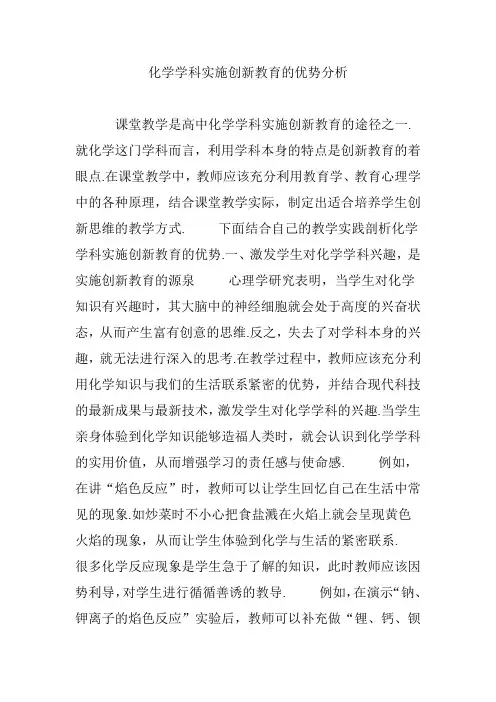 化学学科实施创新教育的优势分析

课堂教学是高中化学学科实施创新教育的途径之一.就化学这门学科而言，利用学科本身的特点是创新教育的着眼点.在课堂教学中，教师应该充分利用教育学、教育心理学中的各种原理，结合课堂教学实际，制定出适合培养学生创新思维的教学方式. 下面结合自己的教学实践剖析化学学科实施创新教育的优势.一、激发学生对化学学科兴趣，是实施创新教育的源泉 心理学研究表明，当学生对化学知识有兴趣时，其大脑中的神经细胞就会处于高度的兴奋状态，从而产生富有创意的思维.反之，失去了对学科本身的兴趣，就无法进行深入的思考.在教学过程中，教师应该充分利用化学知识与我们的生活联系紧密的优势，并结合现代科技的最新成果与最新技术，激发学生对化学学科的兴趣.当学生亲身体验到化学知识能够造福人类时，就会认识到化学学科的实用价值，从而增强学习的责任感与使命感. 例如，在讲“焰色反应”时，教师可以让学生回忆自己在生活中常见的现象.如炒菜时不小心把食盐溅在火焰上就会呈现黄色火焰的现象，从而让学生体验到化学与生活的紧密联系.
很多化学反应现象是学生急于了解的知识，此时教师应该因势利导,对学生进行循循善诱的教导. 例如,在演示“钠、钾离子的焰色反应”实验后，教师可以补充做“锂、钙、钡